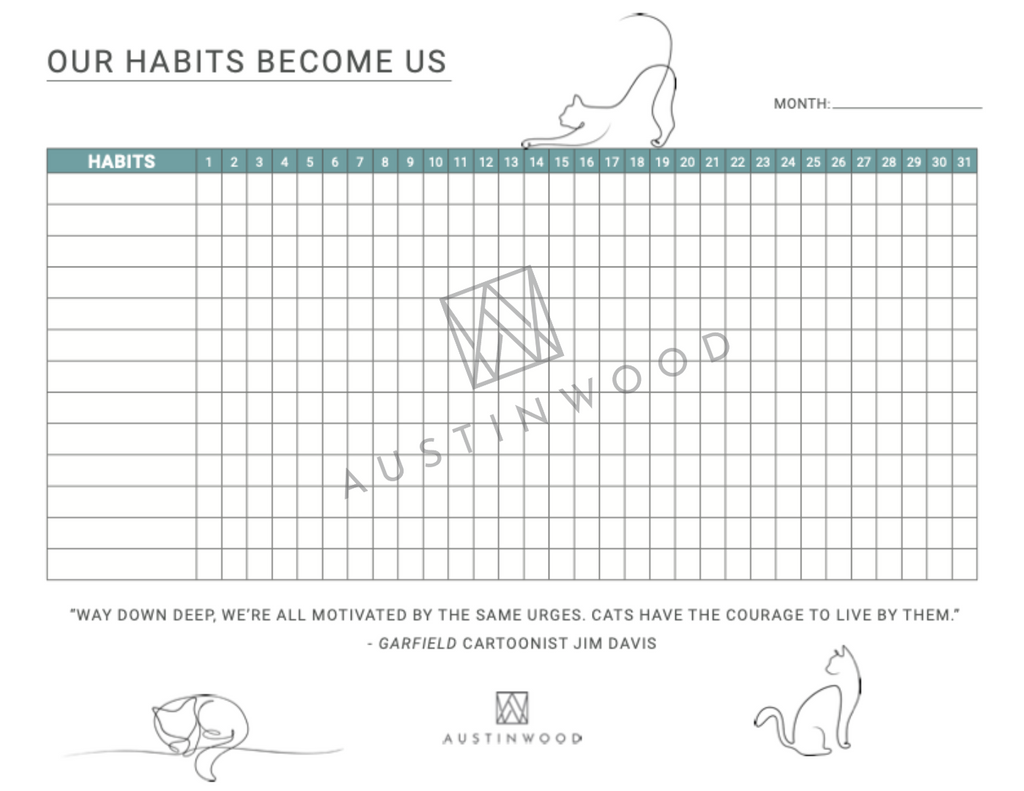 OUR HABITS BECOME US

MONTH: ____________

| HABITS | 1 | 2 | 3 | 4 | 5 | 6 | 7 | 8 | 9 | 10 | 11 | 12 | 13 | 14 | 15 | 16 | 17 | 18 | 19 | 20 | 21 | 22 | 23 | 24 | 25 | 26 | 27 | 28 | 29 | 30 | 31 |
|---|---|---|---|---|---|---|---|---|---|---|---|---|---|---|---|---|---|---|---|---|---|---|---|---|---|---|---|---|---|---|---|
| | | | | | | | | | | | | | | | | | | | | | | | | | | | | | | | |
| | | | | | | | | | | | | | | | | | | | | | | | | | | | | | | | |
| | | | | | | | | | | | | | | | | | | | | | | | | | | | | | | | |
| | | | | | | | | | | | | | | | | | | | | | | | | | | | | | | | |
| | | | | | | | | | | | | | | | | | | | | | | | | | | | | | | | |
| | | | | | | | | | | | | | | | | | | | | | | | | | | | | | | | |
| | | | | | | | | | | | | | | | | | | | | | | | | | | | | | | | |
| | | | | | | | | | | | | | | | | | | | | | | | | | | | | | | | |
| | | | | | | | | | | | | | | | | | | | | | | | | | | | | | | | |
| | | | | | | | | | | | | | | | | | | | | | | | | | | | | | | | |
| | | | | | | | | | | | | | | | | | | | | | | | | | | | | | | | |
| | | | | | | | | | | | | | | | | | | | | | | | | | | | | | | | |
| | | | | | | | | | | | | | | | | | | | | | | | | | | | | | | | |

AUSTINWOOD

"WAY DOWN DEEP, WE'RE ALL MOTIVATED BY THE SAME URGES. CATS HAVE THE COURAGE TO LIVE BY THEM."
- GARFIELD CARTOONIST JIM DAVIS

AUSTINWOOD